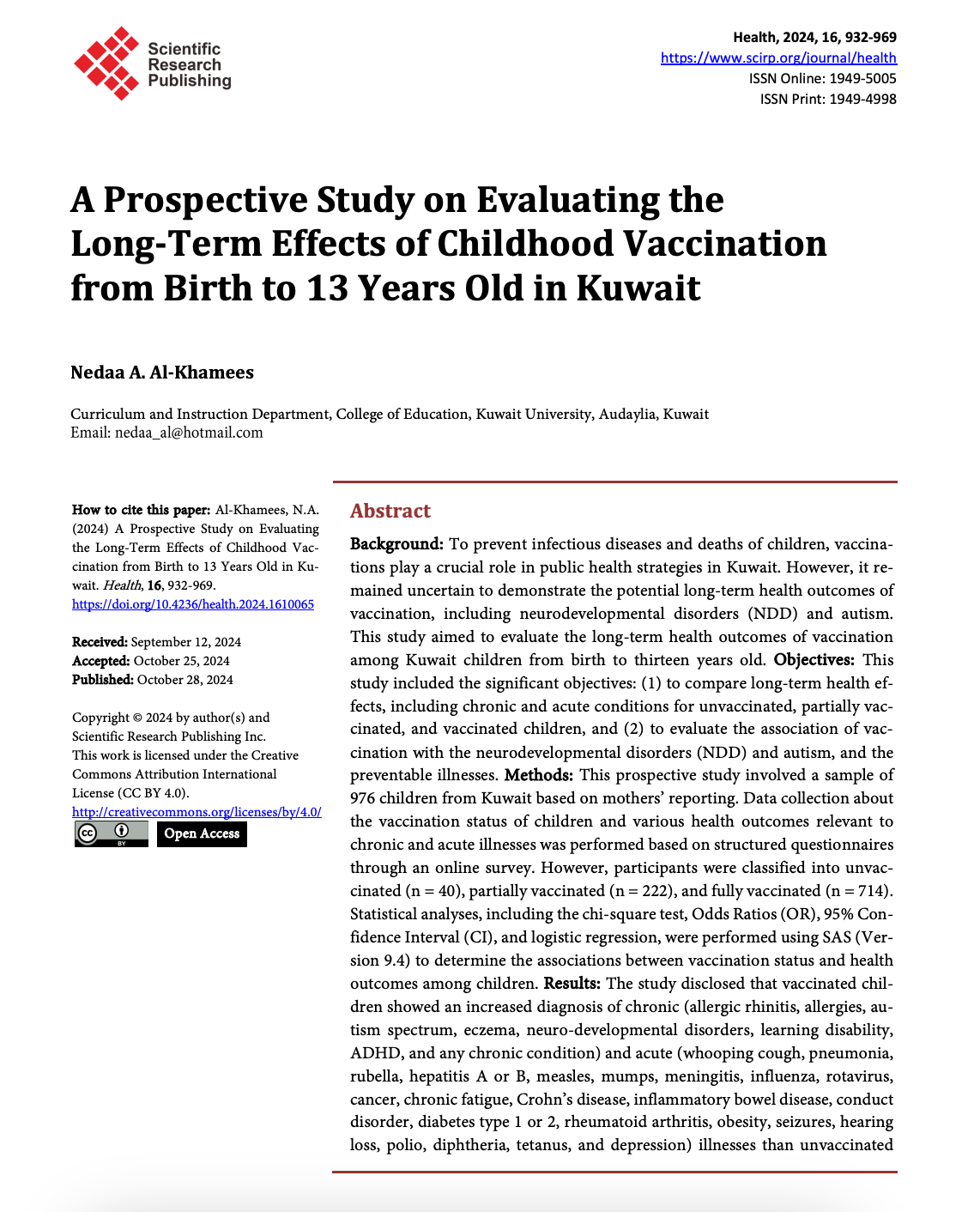 Scientific Research Publishing

Health, 2024, 16, 932-969
https://www.scirp.org/journal/health
ISSN Online: 1949-5005
ISSN Print: 1949-4998

A Prospective Study on Evaluating the Long-Term Effects of Childhood Vaccination from Birth to 13 Years Old in Kuwait

Nedaa A. Al-Khamees

Curriculum and Instruction Department, College of Education, Kuwait University, Audaylia, Kuwait
Email: nedaa_al@hotmail.com

How to cite this paper: Al-Khamees, N.A. (2024) A Prospective Study on Evaluating the Long-Term Effects of Childhood Vaccination from Birth to 13 Years Old in Kuwait. Health, 16, 932-969.
https://doi.org/10.4236/health.2024.1610065

Received: September 12, 2024
Accepted: October 25, 2024
Published: October 28, 2024

Copyright © 2024 by author(s) and Scientific Research Publishing Inc.
This work is licensed under the Creative Commons Attribution International License (CC BY 4.0).
http://creativecommons.org/licenses/by/4.0/
cc BY Open Access

Abstract

Background: To prevent infectious diseases and deaths of children, vaccinations play a crucial role in public health strategies in Kuwait. However, it remained uncertain to demonstrate the potential long-term health outcomes of vaccination, including neurodevelopmental disorders (NDD) and autism. This study aimed to evaluate the long-term health outcomes of vaccination among Kuwait children from birth to thirteen years old. Objectives: This study included the significant objectives: (1) to compare long-term health effects, including chronic and acute conditions for unvaccinated, partially vaccinated, and vaccinated children, and (2) to evaluate the association of vaccination with the neurodevelopmental disorders (NDD) and autism, and the preventable illnesses. Methods: This prospective study involved a sample of 976 children from Kuwait based on mothers' reporting. Data collection about the vaccination status of children and various health outcomes relevant to chronic and acute illnesses was performed based on structured questionnaires through an online survey. However, participants were classified into unvaccinated (n = 40), partially vaccinated (n = 222), and fully vaccinated (n = 714). Statistical analyses, including the chi-square test, Odds Ratios (OR), 95% Confidence Interval (CI), and logistic regression, were performed using SAS (Version 9.4) to determine the associations between vaccination status and health outcomes among children. Results: The study disclosed that vaccinated children showed an increased diagnosis of chronic (allergic rhinitis, allergies, autism spectrum, eczema, neuro-developmental disorders, learning disability, ADHD, and any chronic condition) and acute (whooping cough, pneumonia, rubella, hepatitis A or B, measles, mumps, meningitis, influenza, rotavirus, cancer, chronic fatigue, Crohn's disease, inflammatory bowel disease, conduct disorder, diabetes type 1 or 2, rheumatoid arthritis, obesity, seizures, hearing loss, polio, diphtheria, tetanus, and depression) illnesses than unvaccinated